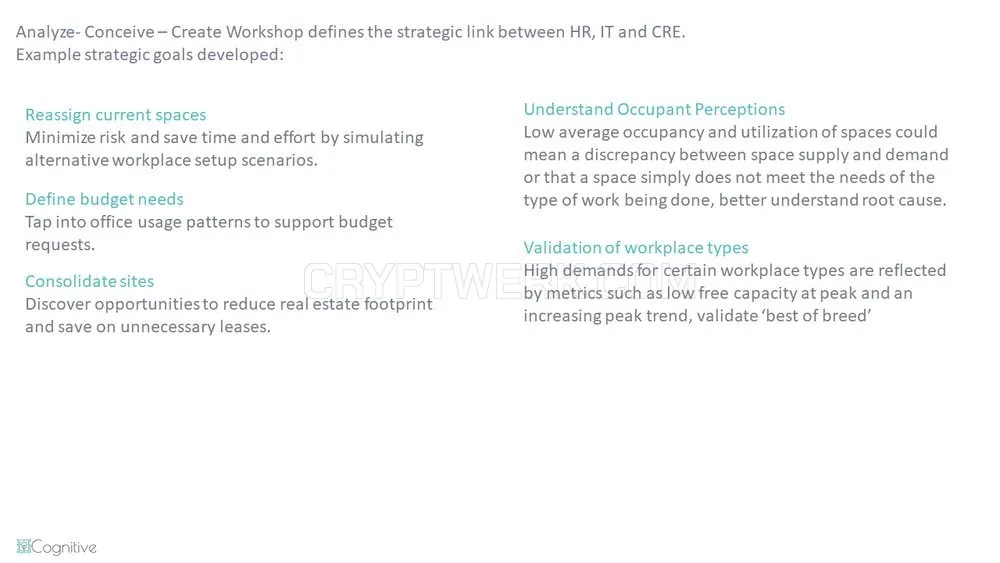 Analyze- Conceive – Create Workshop defines the strategic link between HR, IT and CRE.
Example strategic goals developed:

Reassign current spaces
Minimize risk and save time and effort by simulating alternative workplace setup scenarios.

Define budget needs
Tap into office usage patterns to support budget requests.

Consolidate sites
Discover opportunities to reduce real estate footprint and save on unnecessary leases.

Understand Occupant Perceptions
Low average occupancy and utilization of spaces could mean a discrepancy between space supply and demand or that a space simply does not meet the needs of the type of work being done, better understand root cause.

Validation of workplace types
High demands for certain workplace types are reflected by metrics such as low free capacity at peak and an increasing peak trend, validate 'best of breed'

Cognitive

CRYPTWERK.COM